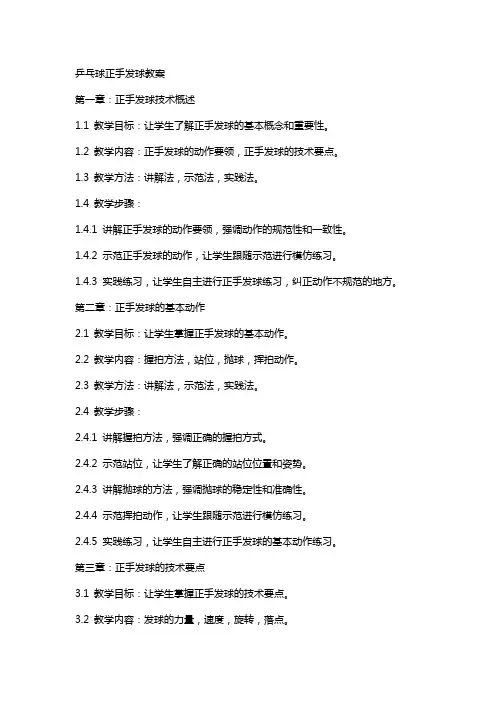 乒乓球正手发球教案

第一章：正手发球技术概述

1.1 教学目标：让学生了解正手发球的基本概念和重要性。

1.2 教学内容：正手发球的动作要领，正手发球的技术要点。

1.3 教学方法：讲解法，示范法，实践法。

1.4 教学步骤：

1.4.1 讲解正手发球的动作要领，强调动作的规范性和一致性。

1.4.2 示范正手发球的动作，让学生跟随示范进行模仿练习。

1.4.3 实践练习，让学生自主进行正手发球练习，纠正动作不规范的地方。

第二章：正手发球的基本动作

2.1 教学目标：让学生掌握正手发球的基本动作。

2.2 教学内容：握拍方法，站位，抛球，挥拍动作。

2.3 教学方法：讲解法，示范法，实践法。

2.4 教学步骤：

2.4.1 讲解握拍方法，强调正确的握拍方式。

2.4.2 示范站位，让学生了解正确的站位位置和姿势。

2.4.3 讲解抛球的方法，强调抛球的稳定性和准确性。

2.4.4 示范挥拍动作，让学生跟随示范进行模仿练习。

2.4.5 实践练习，让学生自主进行正手发球的基本动作练习。

第三章：正手发球的技术要点

3.1 教学目标：让学生掌握正手发球的技术要点。

3.2 教学内容：发球的力量，速度，旋转，落点。